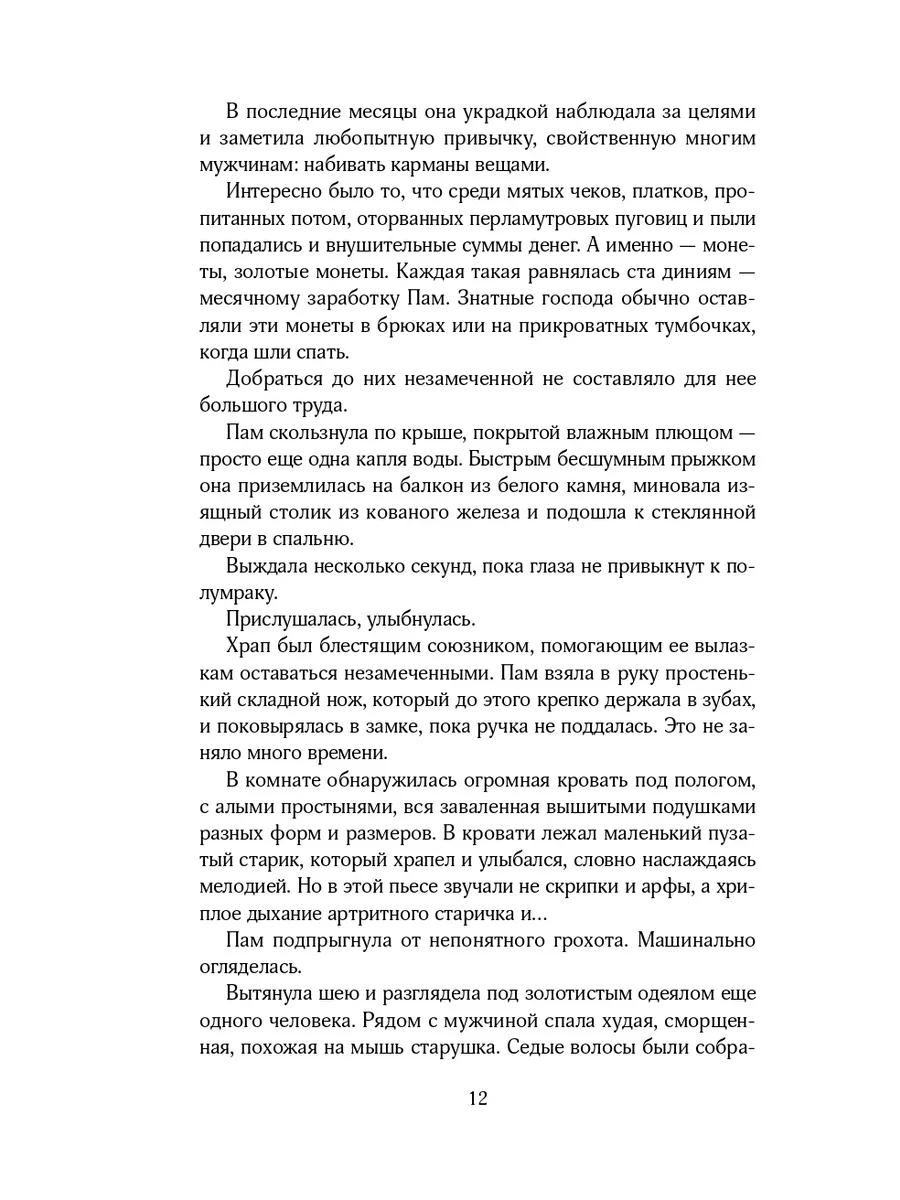 В последние месяцы она украдкой наблюдала за целями и заметила любопытную привычку, свойственную многим мужчинам: набивать карманы вещами.

Интересно было то, что среди мятых чеков, платков, пропитанных потом, оторванных перламутровых пуговиц и пыли попадались и внушительные суммы денег. А именно — монеты, золотые монеты. Каждая такая равнялась ста диниям — месячному заработку Пам. Знатные господа обычно оставляли эти монеты в брюках или на прикроватных тумбочках, когда шли спать.

Добраться до них незамеченной не составляло для нее большого труда.

Пам скользнула по крыше, покрытой влажным плющом — просто еще одна капля воды. Быстрым бесшумным прыжком она приземлилась на балкон из белого камня, миновала изящный столик из кованого железа и подошла к стеклянной двери в спальню.

Выждала несколько секунд, пока глаза не привыкнут к полумраку.

Прислушалась, улыбнулась.

Храп был блестящим союзником, помогающим ее вылазкам оставаться незамеченными. Пам взяла в руку простенький складной нож, который до этого крепко держала в зубах, и поковырялась в замке, пока ручка не поддалась. Это не заняло много времени.

В комнате обнаружилась огромная кровать под пологом, с алыми простынями, вся заваленная вышитыми подушками разных форм и размеров. В кровати лежал маленький пузатый старик, который храпел и улыбался, словно наслаждаясь мелодией. Но в этой пьесе звучали не скрипки и арфы, а хриплое дыхание артритного старичка и...

Пам подпрыгнула от непонятного грохота. Машинально огляделась.

Вытянула шею и разглядела под золотистым одеялом еще одного человека. Рядом с мужчиной спала худая, сморщенная, похожая на мышь старушка. Седые волосы были собра-

12